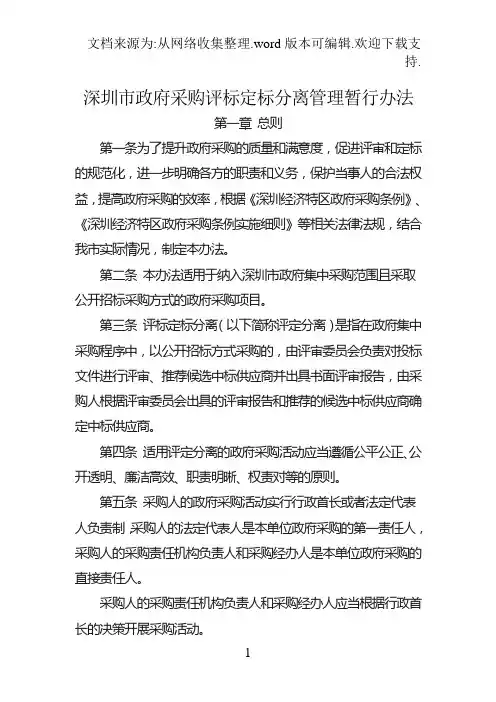 文档来源为:从网络收集整理.word 版本可编辑.欢迎下载支持.

深圳市政府采购评标定标分离管理暂行办法

第一章 总则

第一条为了提升政府采购的质量和满意度，促进评审和定标的规范化，进一步明确各方的职责和义务，保护当事人的合法权益，提高政府采购的效率，根据《深圳经济特区政府采购条例》、《深圳经济特区政府采购条例实施细则》等相关法律法规，结合我市实际情况，制定本办法。

第二条 本办法适用于纳入深圳市政府集中采购范围且采取公开招标采购方式的政府采购项目。

第三条 评标定标分离（以下简称评定分离）是指在政府集中采购程序中，以公开招标方式采购的，由评审委员会负责对投标文件进行评审、推荐候选中标供应商并出具书面评审报告，由采购人根据评审委员会出具的评审报告和推荐的候选中标供应商确定中标供应商。

第四条 适用评定分离的政府采购活动应当遵循公平公正、公开透明、廉洁高效、职责明晰、权责对等的原则。

第五条 采购人的政府采购活动实行行政首长或者法定代表人负责制 采购人的法定代表人是本单位政府采购的第一责任人，采购人的采购责任机构负责人和采购经办人是本单位政府采购的直接责任人。

采购人的采购责任机构负责人和采购经办人应当根据行政首长的决策开展采购活动。

1